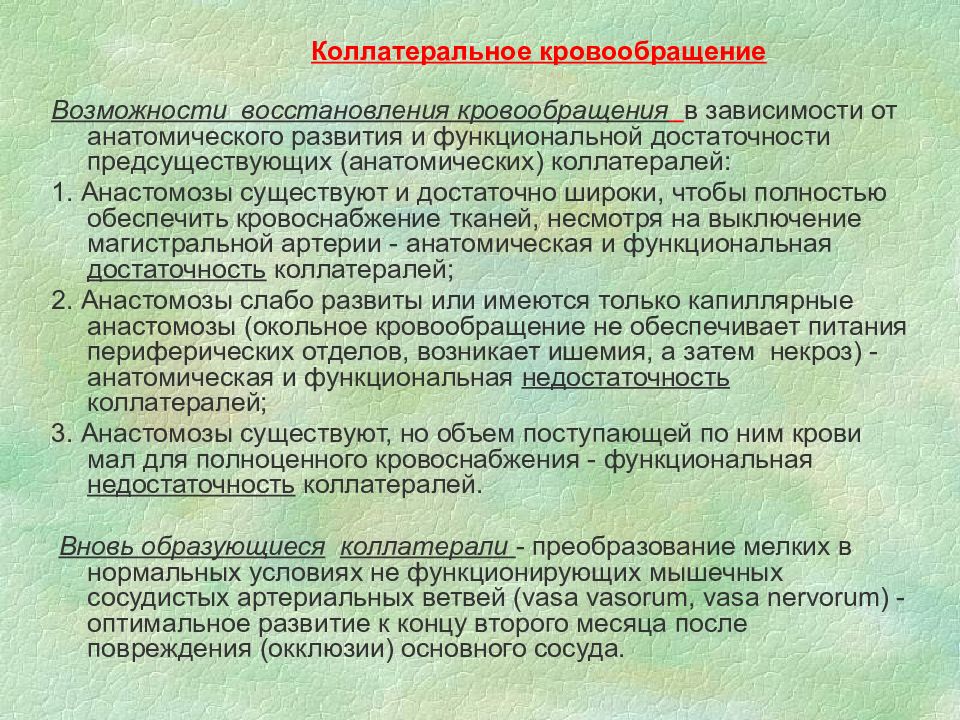 Коллатеральное кровообращение

Возможности восстановления кровообращения в зависимости от анатомического развития и функциональной достаточности предсуществующих (анатомических) коллатералей:

1. Анастомозы существуют и достаточно широки, чтобы полностью обеспечить кровоснабжение тканей, несмотря на выключение магистральной артерии - анатомическая и функциональная достаточность коллатералей;

2. Анастомозы слабо развиты или имеются только капиллярные анастомозы (окольное кровообращение не обеспечивает питания периферических отделов, возникает ишемия, а затем некроз) - анатомическая и функциональная недостаточность коллатералей;

3. Анастомозы существуют, но объем поступающей по ним крови мал для полноценного кровоснабжения - функциональная недостаточность коллатералей.

Вновь образующиеся коллатерали - преобразование мелких в нормальных условиях не функционирующих мышечных сосудистых артериальных ветвей (vasa vasorum, vasa nervorum) - оптимальное развитие к концу второго месяца после повреждения (окклюзии) основного сосуда.